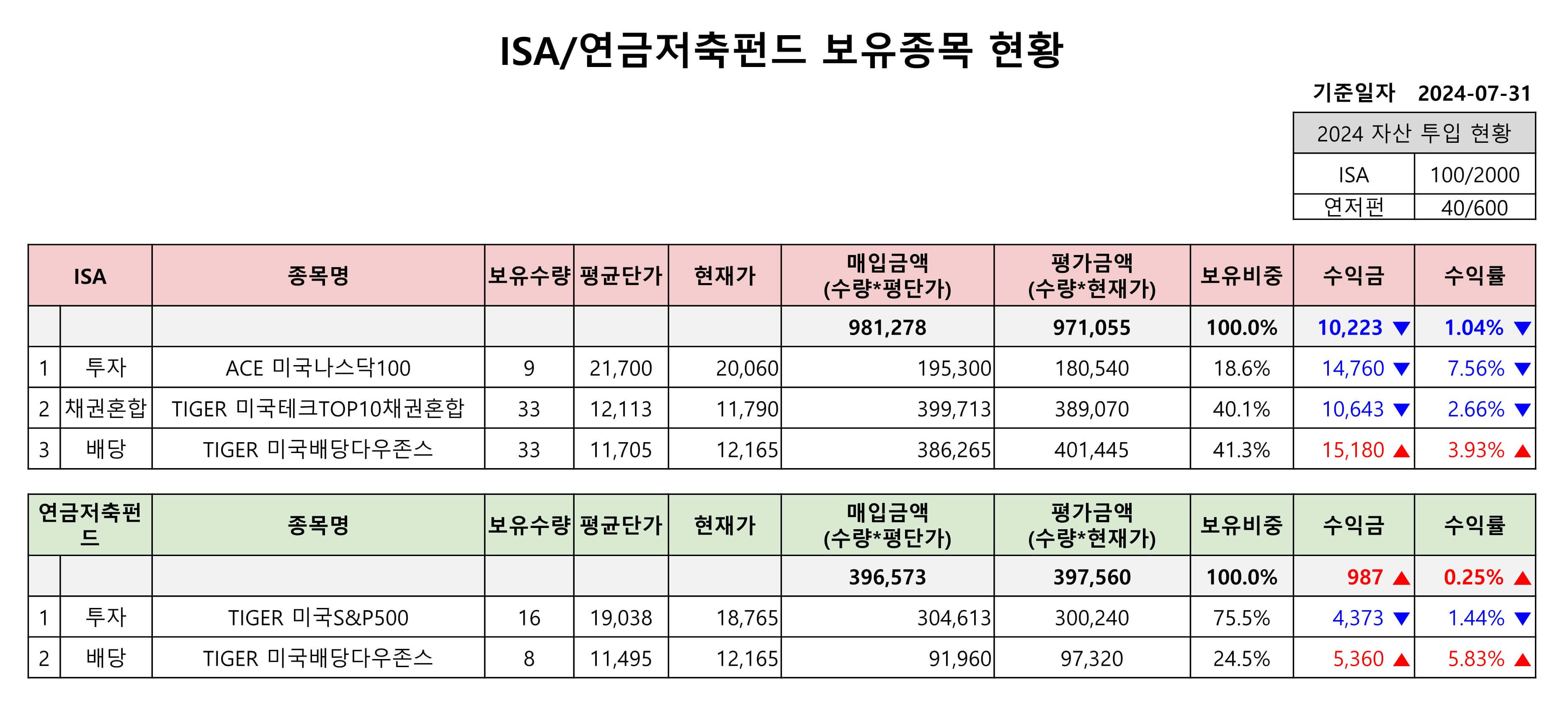 ISA/연금저축펀드 보유종목 현황

기준일자 2024-07-31

| 2024 자산 투입 현황 | |
|---|---|
| ISA | 100/2000 |
| 연저펀 | 40/600 |

| ISA | | 종목명 | 보유수량 | 평균단가 | 현재가 | 매입금액 (수량*평단가) | 평가금액 (수량*현재가) | 보유비중 | 수익금 | 수익률 |
|---|---|---|---|---|---|---|---|---|---|---|
| | | | | | | 981,278 | 971,055 | 100.0% | 10,223 ▼ | 1.04% ▼ |
| 1 | 투자 | ACE 미국나스닥100 | 9 | 21,700 | 20,060 | 195,300 | 180,540 | 18.6% | 14,760 ▼ | 7.56% ▼ |
| 2 | 채권혼합 | TIGER 미국테크TOP10채권혼합 | 33 | 12,113 | 11,790 | 399,713 | 389,070 | 40.1% | 10,643 ▼ | 2.66% ▼ |
| 3 | 배당 | TIGER 미국배당다우존스 | 33 | 11,705 | 12,165 | 386,265 | 401,445 | 41.3% | 15,180 ▲ | 3.93% ▲ |

| 연금저축펀드 | | 종목명 | 보유수량 | 평균단가 | 현재가 | 매입금액 (수량*평단가) | 평가금액 (수량*현재가) | 보유비중 | 수익금 | 수익률 |
|---|---|---|---|---|---|---|---|---|---|---|
| | | | | | | 396,573 | 397,560 | 100.0% | 987 ▲ | 0.25% ▲ |
| 1 | 투자 | TIGER 미국S&P500 | 16 | 19,038 | 18,765 | 304,613 | 300,240 | 75.5% | 4,373 ▼ | 1.44% ▼ |
| 2 | 배당 | TIGER 미국배당다우존스 | 8 | 11,495 | 12,165 | 91,960 | 97,320 | 24.5% | 5,360 ▲ | 5.83% ▲ |